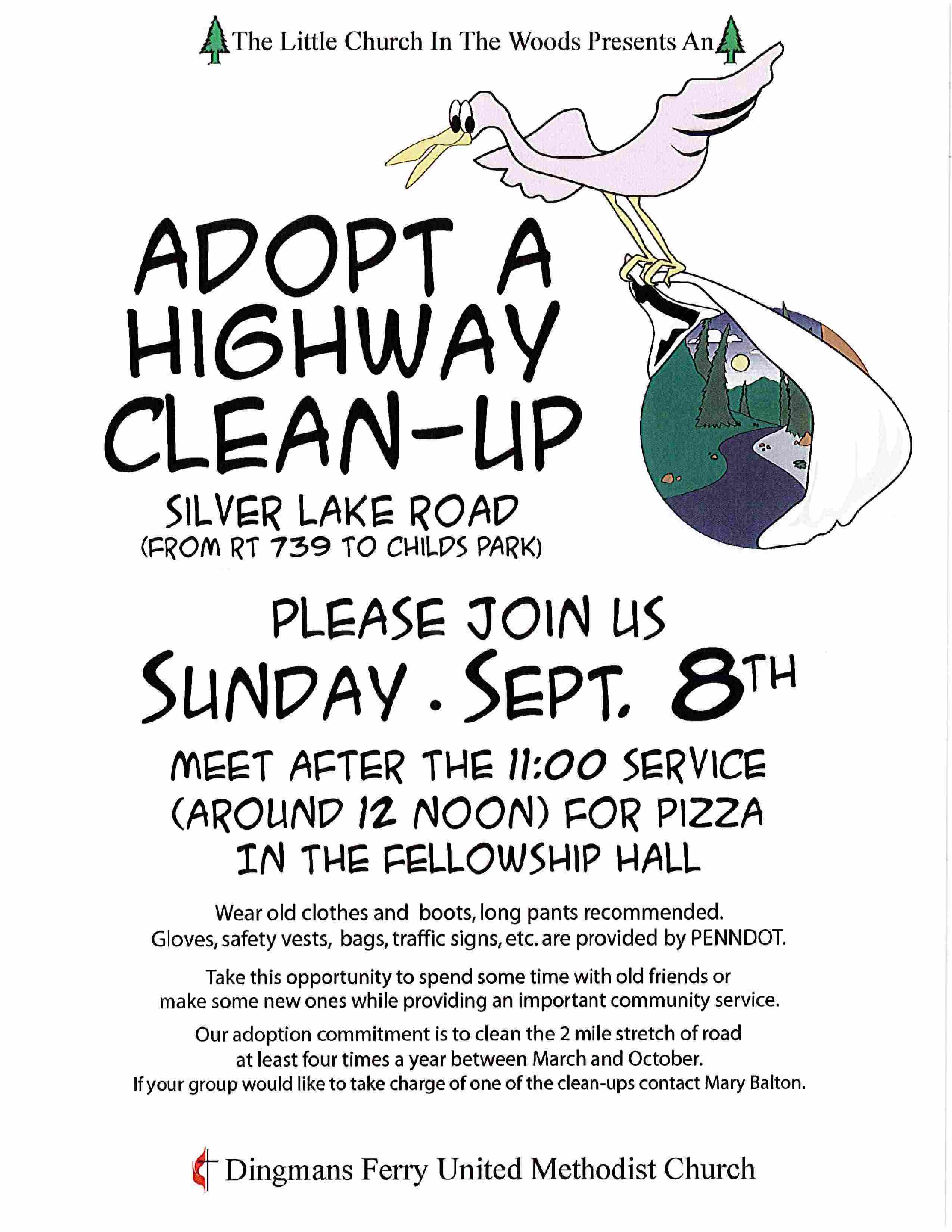 The Little Church In The Woods Presents An

ADOPT A HIGHWAY CLEAN-UP

SILVER LAKE ROAD
(FROM RT 739 TO CHILDS PARK)

PLEASE JOIN US
SUNDAY . SEPT. 8TH

MEET AFTER THE 11:00 SERVICE (AROUND 12 NOON) FOR PIZZA IN THE FELLOWSHIP HALL

Wear old clothes and boots, long pants recommended. Gloves, safety vests, bags, traffic signs, etc. are provided by PENNDOT.

Take this opportunity to spend some time with old friends or make some new ones while providing an important community service.

Our adoption commitment is to clean the 2 mile stretch of road at least four times a year between March and October. If your group would like to take charge of one of the clean-ups contact Mary Balton.

Dingmans Ferry United Methodist Church